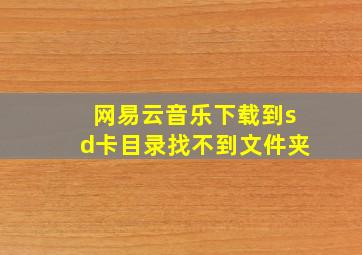 网易云音乐下载到sd卡目录找不到文件夹